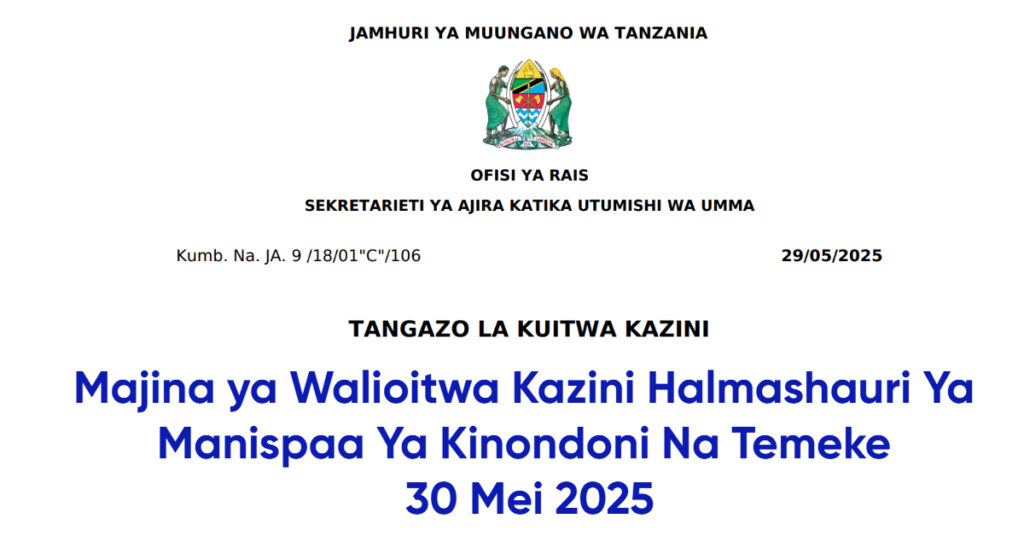 JAMHURI YA MUUNGANO WA TANZANIA

OFISI YA RAIS

SEKRETARIETI YA AJIRA KATIKA UTUMISHI WA UMMA

Kumb. Na. JA. 9 /18/01"C"/106

29/05/2025

TANGAZO LA KUITWA KAZINI

Majina ya Walioitwa Kazini Halmashauri Ya Manispaa Ya Kinondoni Na Temeke 30 Mei 2025